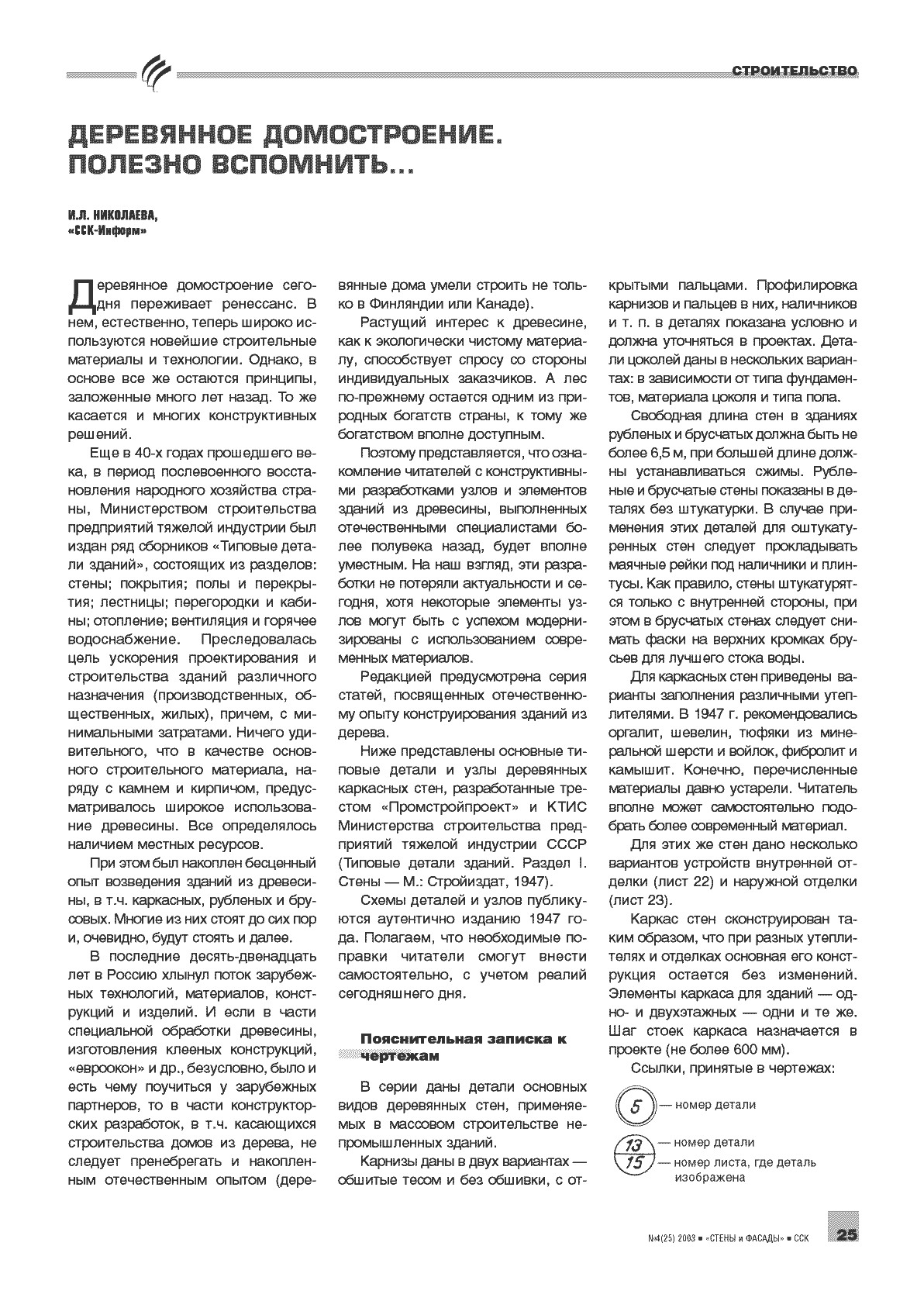 СТРОИТЕЛЬСТВО

ДЕРЕВЯННОЕ ДОМОСТРОЕНИЕ. ПОЛЕЗНО ВСПОМНИТЬ...

И.Л. НИКОЛАЕВА,
«ССК-Информ»

Деревянное домостроение сегодня переживает ренессанс. В нем, естественно, теперь широко используются новейшие строительные материалы и технологии. Однако, в основе все же остаются принципы, заложенные много лет назад. То же касается и многих конструктивных решений.

Еще в 40-х годах прошедшего века, в период послевоенного восстановления народного хозяйства страны, Министерством строительства предприятий тяжелой индустрии был издан ряд сборников «Типовые детали зданий», состоящих из разделов: стены; покрытия; полы и перекрытия; лестницы; перегородки и кабины; отопление; вентиляция и горячее водоснабжение. Преследовалась цель ускорения проектирования и строительства зданий различного назначения (производственных, общественных, жилых), причем, с минимальными затратами. Ничего удивительного, что в качестве основного строительного материала, наряду с камнем и кирпичом, предусматривалось широкое использование древесины. Все определялось наличием местных ресурсов.

При этом был накоплен бесценный опыт возведения зданий из древесины, в т.ч. каркасных, рубленых и брусовых. Многие из них стоят до сих пор и, очевидно, будут стоять и далее.

В последние десять-двенадцать лет в Россию хлынул поток зарубежных технологий, материалов, конструкций и изделий. И если в части специальной обработки древесины, изготовления клееных конструкций, «евроокон» и др., безусловно, было и есть чему поучиться у зарубежных партнеров, то в части конструкторских разработок, в т.ч. касающихся строительства домов из дерева, не следует пренебрегать и накопленным отечественным опытом (деревянные дома умели строить не только в Финляндии или Канаде).

Растущий интерес к древесине, как к экологически чистому материалу, способствует спросу со стороны индивидуальных заказчиков. А лес по-прежнему остается одним из природных богатств страны, к тому же богатством вполне доступным.

Поэтому представляется, что ознакомление читателей с конструктивными разработками узлов и элементов зданий из древесины, выполненных отечественными специалистами более полувека назад, будет вполне уместным. На наш взгляд, эти разработки не потеряли актуальности и сегодня, хотя некоторые элементы узлов могут быть с успехом модернизированы с использованием современных материалов.

Редакцией предусмотрена серия статей, посвященных отечественному опыту конструирования зданий из дерева.

Ниже представлены основные типовые детали и узлы деревянных каркасных стен, разработанные трестом «Промстройпроект» и КТИС Министерства строительства предприятий тяжелой индустрии СССР (Типовые детали зданий. Раздел I. Стены — М.: Стройиздат, 1947).

Схемы деталей и узлов публикуются аутентично изданию 1947 года. Полагаем, что необходимые поправки читатели смогут внести самостоятельно, с учетом реалий сегодняшнего дня.

Пояснительная записка к чертежам

В серии даны детали основных видов деревянных стен, применяемых в массовом строительстве непромышленных зданий.

Карнизы даны в двух вариантах — обшитые тесом и без обшивки, с открытыми пальцами. Профилировка карнизов и пальцев в них, наличников и т. п. в деталях показана условно и должна уточняться в проектах. Детали цоколей даны в нескольких вариантах: в зависимости от типа фундаментов, материала цоколя и типа пола.

Свободная длина стен в зданиях рубленых и брусчатых должна быть не более 6,5 м, при большей длине должны устанавливаться сжимы. Рубленые и брусчатые стены показаны в деталях без штукатурки. В случае применения этих деталей для оштукатуренных стен следует прокладывать маячные рейки под наличники и плинтусы. Как правило, стены штукатурятся только с внутренней стороны, при этом в брусчатых стенах следует снимать фаски на верхних кромках брусьев для лучшего стока воды.

Для каркасных стен приведены варианты заполнения различными утеплителями. В 1947 г. рекомендовались оргалит, шевелин, тюфяки из минеральной шерсти и войлок, фибролит и камышит. Конечно, перечисленные материалы давно устарели. Читатель вполне может самостоятельно подобрать более современный материал.

Для этих же стен дано несколько вариантов устройств внутренней отделки (лист 22) и наружной отделки (лист 23).

Каркас стен сконструирован таким образом, что при разных утеплителях и отделках основная его конструкция остается без изменений. Элементы каркаса для зданий — одно- и двухэтажных — одни и те же. Шаг стоек каркаса назначается в проекте (не более 600 мм).

Ссылки, принятые в чертежах:

5 — номер детали

13 — номер детали
15 — номер листа, где деталь изображена

№4(25) 2003 ■ «СТЕНЫ и ФАСАДЫ» ■ ССК 25